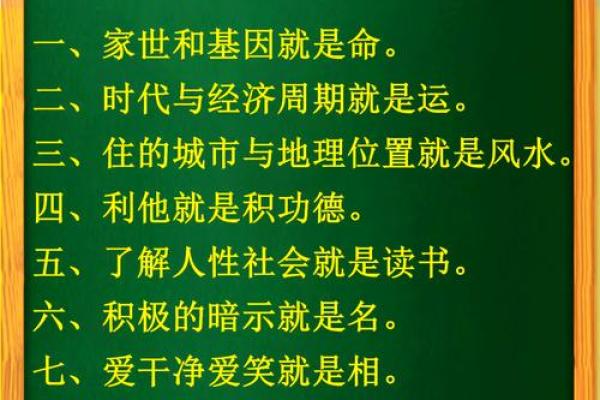 一、家世和基因就是命。
二、时代与经济周期就是运。
三、住的城市与地理位置就是风水。
四、利他就是积功德。
五、了解人性社会就是读书。
六、积极的暗示就是名。
七、爱干净爱笑就是相。